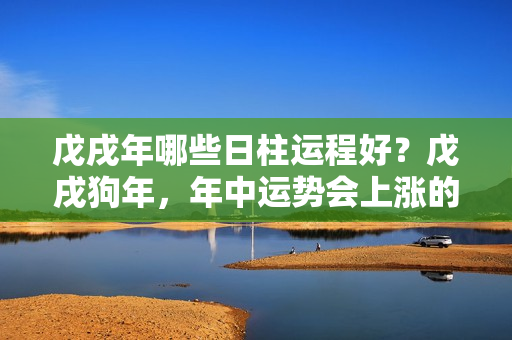 戊戌年哪些日柱运程好？戊戌狗年，年中运势会上涨的